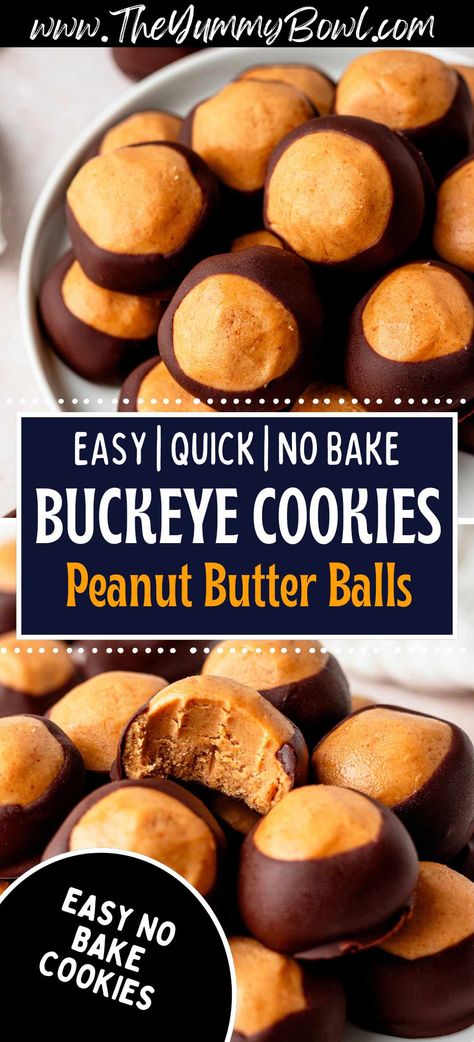 www.TheYummyBowl.com

EASY | QUICK | NO BAKE

BUCKEYE COOKIES

Peanut Butter Balls

EASY NO BAKE COOKIES